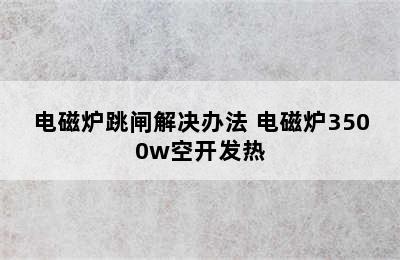 电磁炉跳闸解决办法 电磁炉3500w空开发热